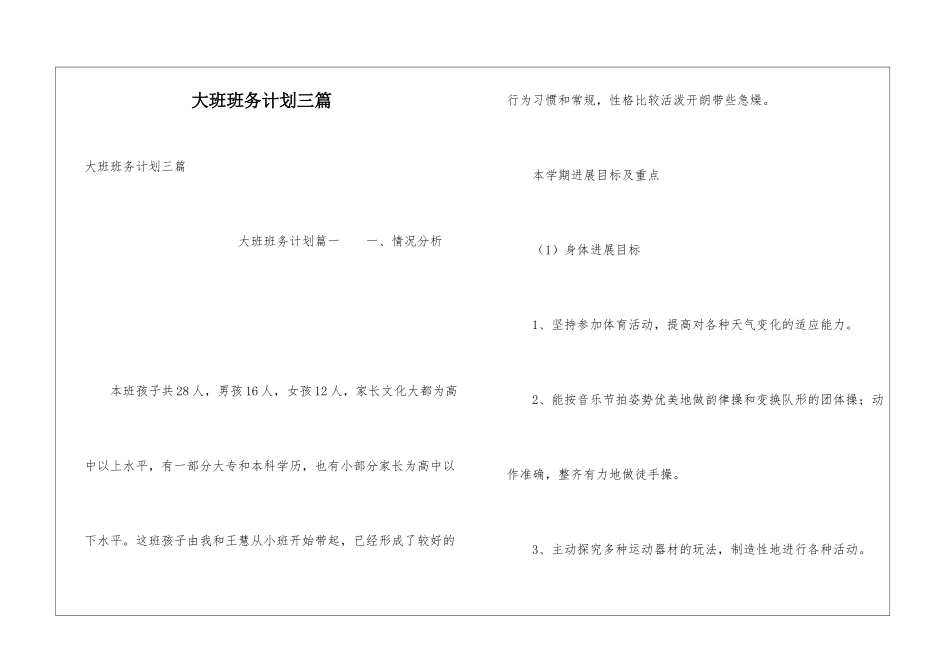 大班班务计划三篇

大班班务计划三篇

大班班务计划篇一　　一、情况分析

本班孩子共28人，男孩16人，女孩12人，家长文化大都为高中以上水平，有一部分大专和本科学历，也有小部分家长为高中以下水平。这班孩子由我和王慧从小班开始带起，已经形成了较好的行为习惯和常规，性格比较活泼开朗带些急燥。

本学期进展目标及重点

（1）身体进展目标

1、坚持参加体育活动，提高对各种天气变化的适应能力。

2、能按音乐节拍姿势优美地做韵律操和变换队形的团体操；动作准确，整齐有力地做徒手操。

3、主动探究多种运动器材的玩法，制造性地进行各种活动。